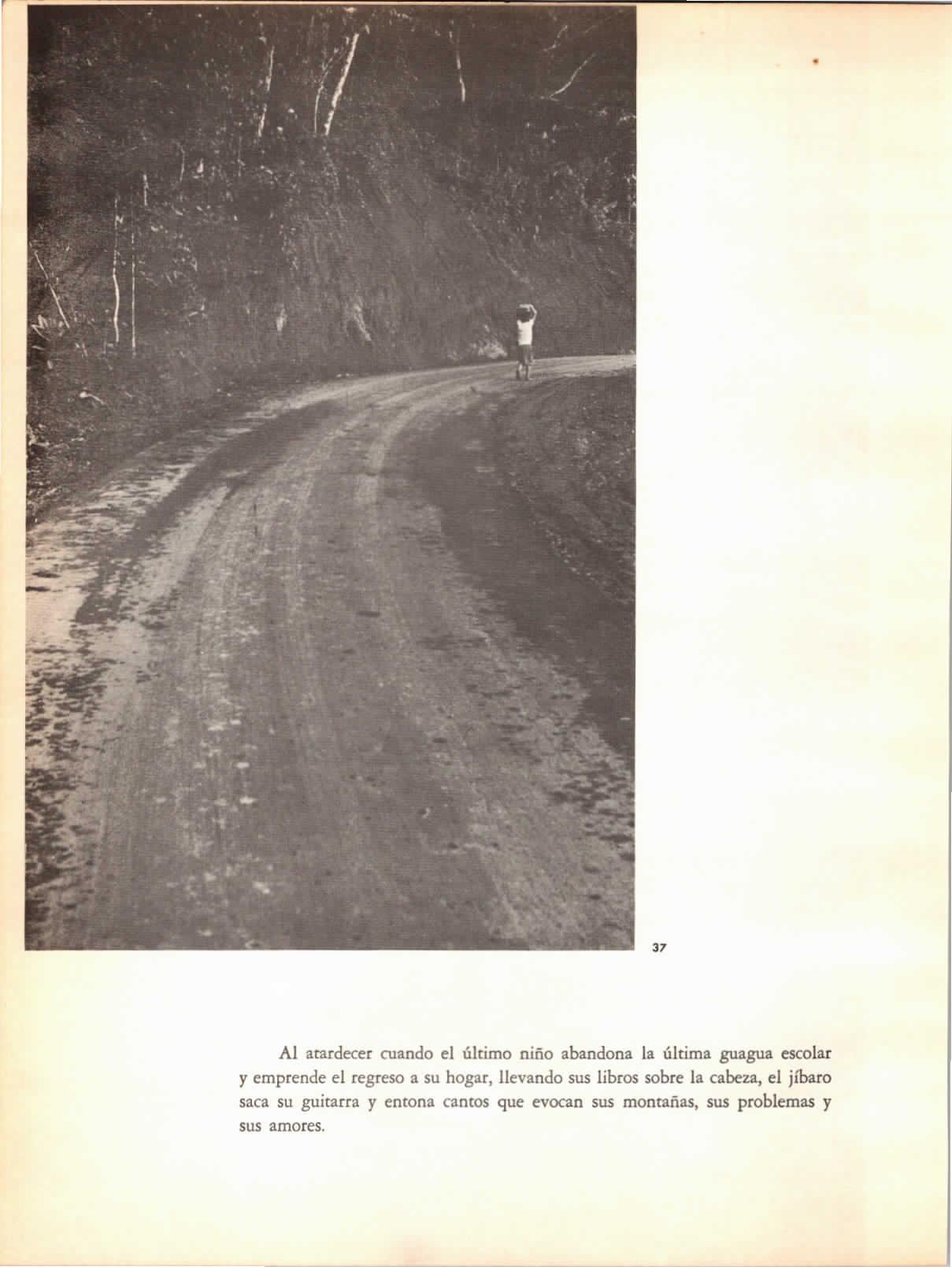 37

Al atardecer cuando el último niño abandona la última guagua escolar y emprende el regreso a su hogar, llevando sus libros sobre la cabeza, el jíbaro saca su guitarra y entona cantos que evocan sus montañas, sus problemas y sus amores.